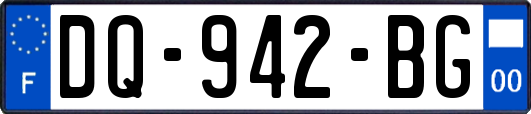 F
DQ-942-BG
00